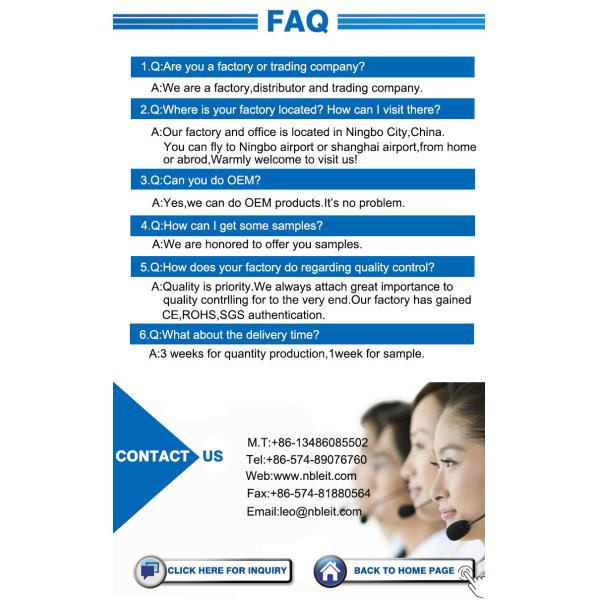 FAQ

1.Q:Are you a factory or trading company?

A:We are a factory,distributor and trading company.

2.Q:Where is your factory located? How can I visit there?

A:Our factory and office is located in Ningbo City,China. You can fly to Ningbo airport or shanghai airport,from home or abrod,Warmly welcome to visit us!

3.Q:Can you do OEM?

A:Yes,we can do OEM products.It's no problem.

4.Q:How can I get some samples?

A:We are honored to offer you samples.

5.Q:How does your factory do regarding quality control?

A:Quality is priority.We always attach great importance to quality contrlling for to the very end.Our factory has gained CE,ROHS,SGS authentication.

6.Q:What about the delivery time?

A:3 weeks for quantity production,1week for sample.

CONTACT US

M.T:+86-13486085502
Tel:+86-574-89076760
Web:www.nbleit.com
Fax:+86-574-81880564
Email:leo@nbleit.com

CLICK HERE FOR INQUIRY

BACK TO HOME PAGE